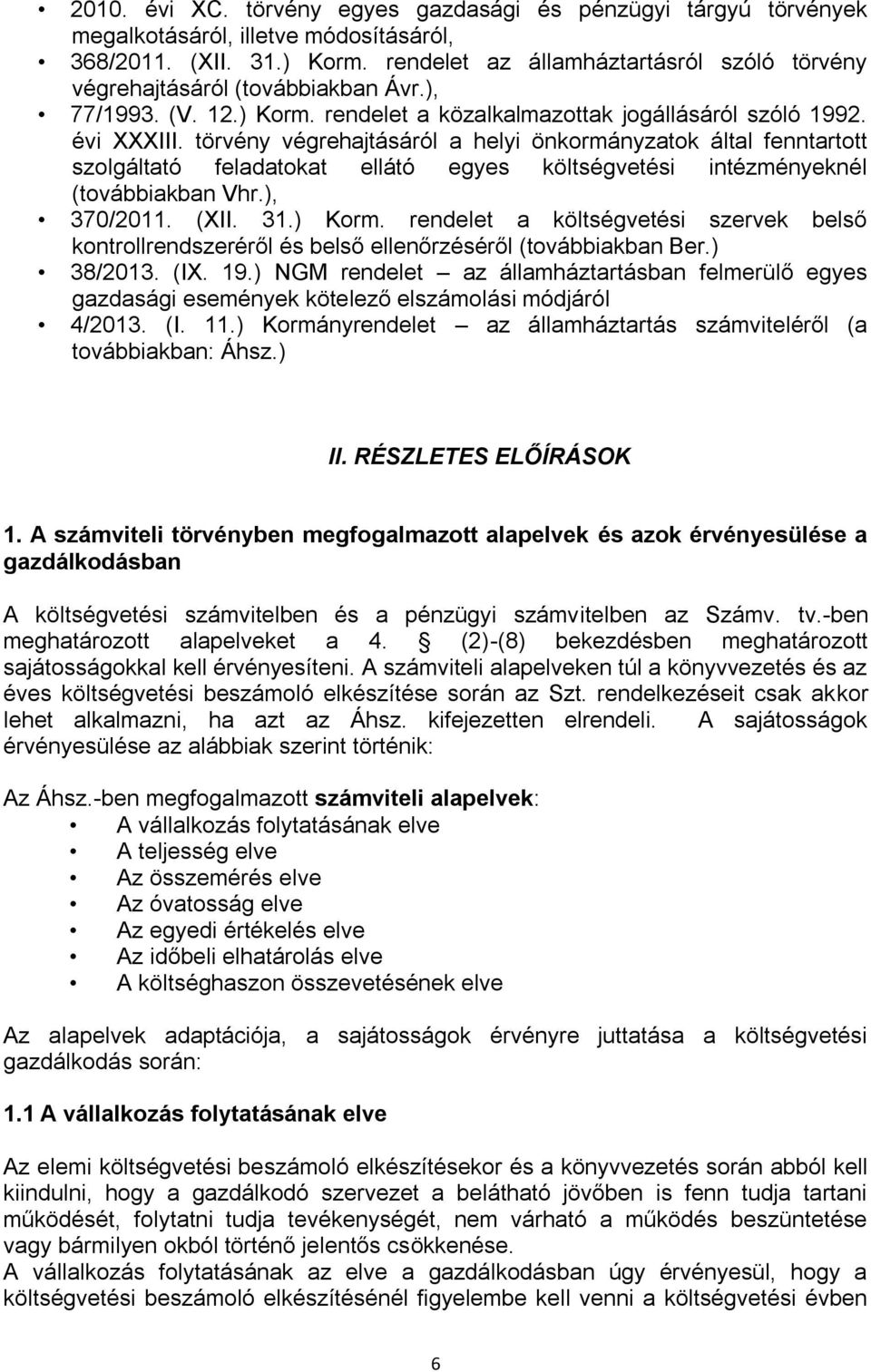 • 2010. évi XC. törvény egyes gazdasági és pénzügyi tárgyú törvények megalkotásáról, illetve módosításáról,
• 368/2011. (XII. 31.) Korm. rendelet az államháztartásról szóló törvény végrehajtásáról (továbbiakban Ávr.),
• 77/1993. (V. 12.) Korm. rendelet a közalkalmazottak jogállásáról szóló 1992. évi XXXIII. törvény végrehajtásáról a helyi önkormányzatok által fenntartott szolgáltató feladatokat ellátó egyes költségvetési intézményeknél (továbbiakban Vhr.),
• 370/2011. (XII. 31.) Korm. rendelet a költségvetési szervek belső kontrollrendszeréről és belső ellenőrzéséről (továbbiakban Ber.)
• 38/2013. (IX. 19.) NGM rendelet – az államháztartásban felmerülő egyes gazdasági események kötelező elszámolási módjáról
• 4/2013. (I. 11.) Kormányrendelet – az államháztartás számviteléről (a továbbiakban: Áhsz.)

II. RÉSZLETES ELŐÍRÁSOK

1. A számviteli törvényben megfogalmazott alapelvek és azok érvényesülése a gazdálkodásban

A költségvetési számvitelben és a pénzügyi számvitelben az Számv. tv.-ben meghatározott alapelveket a 4. § (2)-(8) bekezdésben meghatározott sajátosságokkal kell érvényesíteni. A számviteli alapelveken túl a könyvvezetés és az éves költségvetési beszámoló elkészítése során az Szt. rendelkezéseit csak akkor lehet alkalmazni, ha azt az Áhsz. kifejezetten elrendeli. A sajátosságok érvényesülése az alábbiak szerint történik:

Az Áhsz.-ben megfogalmazott számviteli alapelvek:
• A vállalkozás folytatásának elve
• A teljesség elve
• Az összemérés elve
• Az óvatosság elve
• Az egyedi értékelés elve
• Az időbeli elhatárolás elve
• A költséghaszon összevetésének elve

Az alapelvek adaptációja, a sajátosságok érvényre juttatása a költségvetési gazdálkodás során:

1.1 A vállalkozás folytatásának elve

Az elemi költségvetési beszámoló elkészítésekor és a könyvvezetés során abból kell kiindulni, hogy a gazdálkodó szervezet a belátható jövőben is fenn tudja tartani működését, folytatni tudja tevékenységét, nem várható a működés beszüntetése vagy bármilyen okból történő jelentős csökkenése.
A vállalkozás folytatásának az elve a gazdálkodásban úgy érvényesül, hogy a költségvetési beszámoló elkészítésénél figyelembe kell venni a költségvetési évben

6